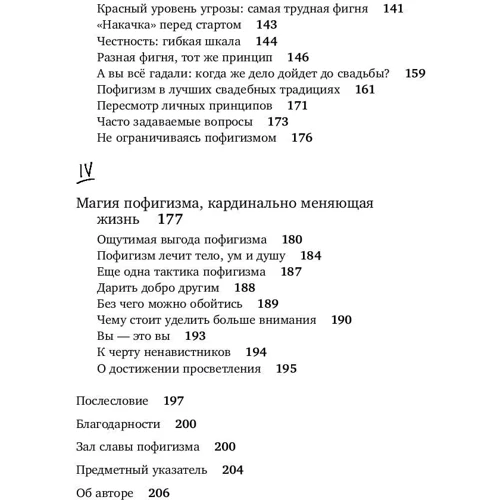 Красный уровень угрозы: самая трудная фигня 141
«Накачка» перед стартом 143
Честность: гибкая шкала 144
Разная фигня, тот же принцип 146
А вы всё гадали: когда же дело дойдет до свадьбы? 159
Пофигизм в лучших свадебных традициях 161
Пересмотр личных принципов 171
Часто задаваемые вопросы 173
Не ограничиваясь пофигизмом 176

IV

Магия пофигизма, кардинально меняющая жизнь 177
Ощутимая выгода пофигизма 180
Пофигизм лечит тело, ум и душу 184
Еще одна тактика пофигизма 187
Дарить добро другим 188
Без чего можно обойтись 189
Чему стоит уделить больше внимания 190
Вы — это вы 193
К черту ненавистников 194
О достижении просветления 195

Послесловие 197

Благодарности 200

Зал славы пофигизма 200

Предметный указатель 204

Об авторе 206